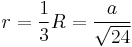 $r = \frac{1}{3}R = \frac{a}{\sqrt{24}}$